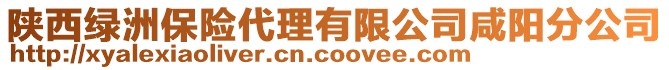 陕西绿洲保险代理有限公司咸阳分公司
http://xyalexiaoliver.cn.coovee.com